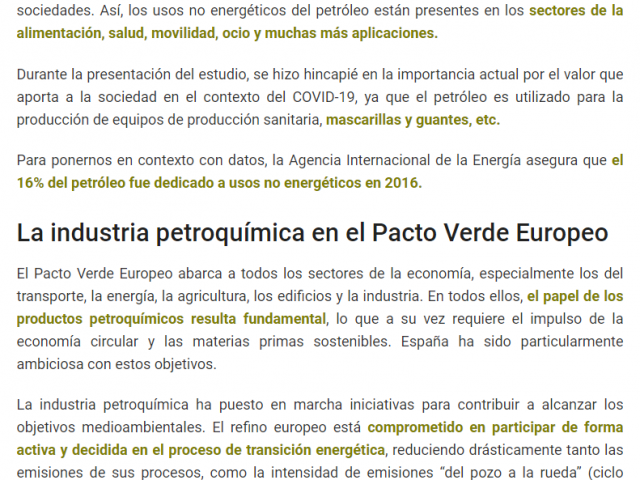 sociedades. Así, los usos no energéticos del petróleo están presentes en los sectores de la alimentación, salud, movilidad, ocio y muchas más aplicaciones.

Durante la presentación del estudio, se hizo hincapié en la importancia actual por el valor que aporta a la sociedad en el contexto del COVID-19, ya que el petróleo es utilizado para la producción de equipos de producción sanitaria, mascarillas y guantes, etc.

Para ponernos en contexto con datos, la Agencia Internacional de la Energía asegura que el 16% del petróleo fue dedicado a usos no energéticos en 2016.

La industria petroquímica en el Pacto Verde Europeo

El Pacto Verde Europeo abarca a todos los sectores de la economía, especialmente los del transporte, la energía, la agricultura, los edificios y la industria. En todos ellos, el papel de los productos petroquímicos resulta fundamental, lo que a su vez requiere el impulso de la economía circular y las materias primas sostenibles. España ha sido particularmente ambiciosa con estos objetivos.

La industria petroquímica ha puesto en marcha iniciativas para contribuir a alcanzar los objetivos medioambientales. El refino europeo está comprometido en participar de forma activa y decidida en el proceso de transición energética, reduciendo drásticamente tanto las emisiones de sus procesos, como la intensidad de emisiones “del pozo a la rueda” (ciclo